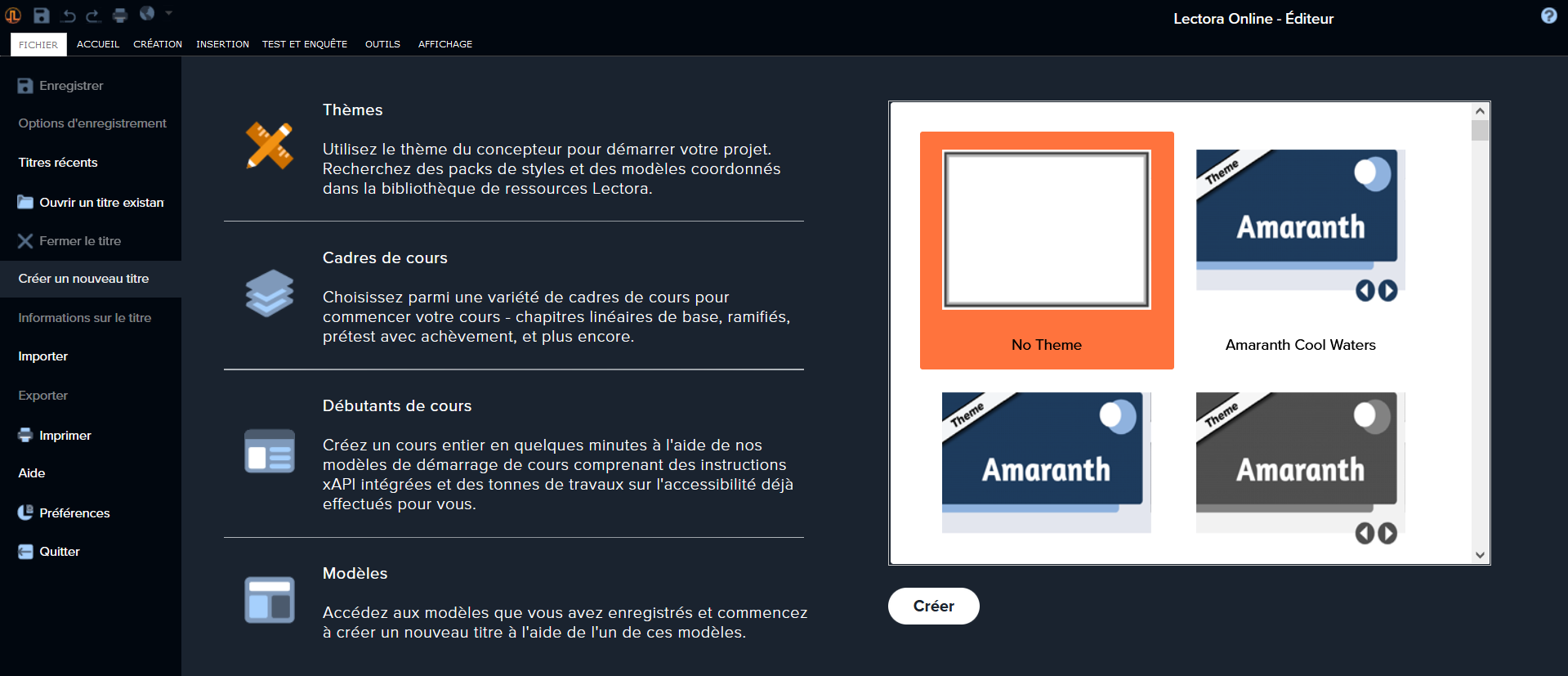 Lectora Online - Éditeur

FICHIER ACCUEIL CRÉATION INSERTION TEST ET ENQUÊTE OUTILS AFFICHAGE

Enregistrer
Options d'enregistrement
Titres récents
Ouvrir un titre existan
Fermer le titre
Créer un nouveau titre
Informations sur le titre
Importer
Exporter
Imprimer
Aide
Préférences
Quitter

Thèmes

Utilisez le thème du concepteur pour démarrer votre projet. Recherchez des packs de styles et des modèles coordonnés dans la bibliothèque de ressources Lectora.

Cadres de cours

Choisissez parmi une variété de cadres de cours pour commencer votre cours - chapitres linéaires de base, ramifiés, prétest avec achèvement, et plus encore.

Débutants de cours

Créez un cours entier en quelques minutes à l'aide de nos modèles de démarrage de cours comprenant des instructions xAPI intégrées et des tonnes de travaux sur l'accessibilité déjà effectués pour vous.

Modèles

Accédez aux modèles que vous avez enregistrés et commencez à créer un nouveau titre à l'aide de l'un de ces modèles.

No Theme

Theme
Amaranth

Amaranth Cool Waters

Theme
Amaranth

Theme
Amaranth

Créer